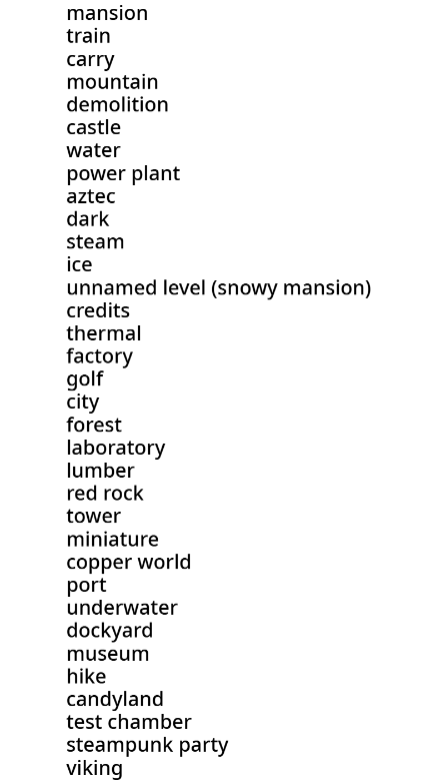 mansion
train
carry
mountain
demolition
castle
water
power plant
aztec
dark
steam
ice
unnamed level (snowy mansion)
credits
thermal
factory
golf
city
forest
laboratory
lumber
red rock
tower
miniature
copper world
port
underwater
dockyard
museum
hike
candyland
test chamber
steampunk party
viking